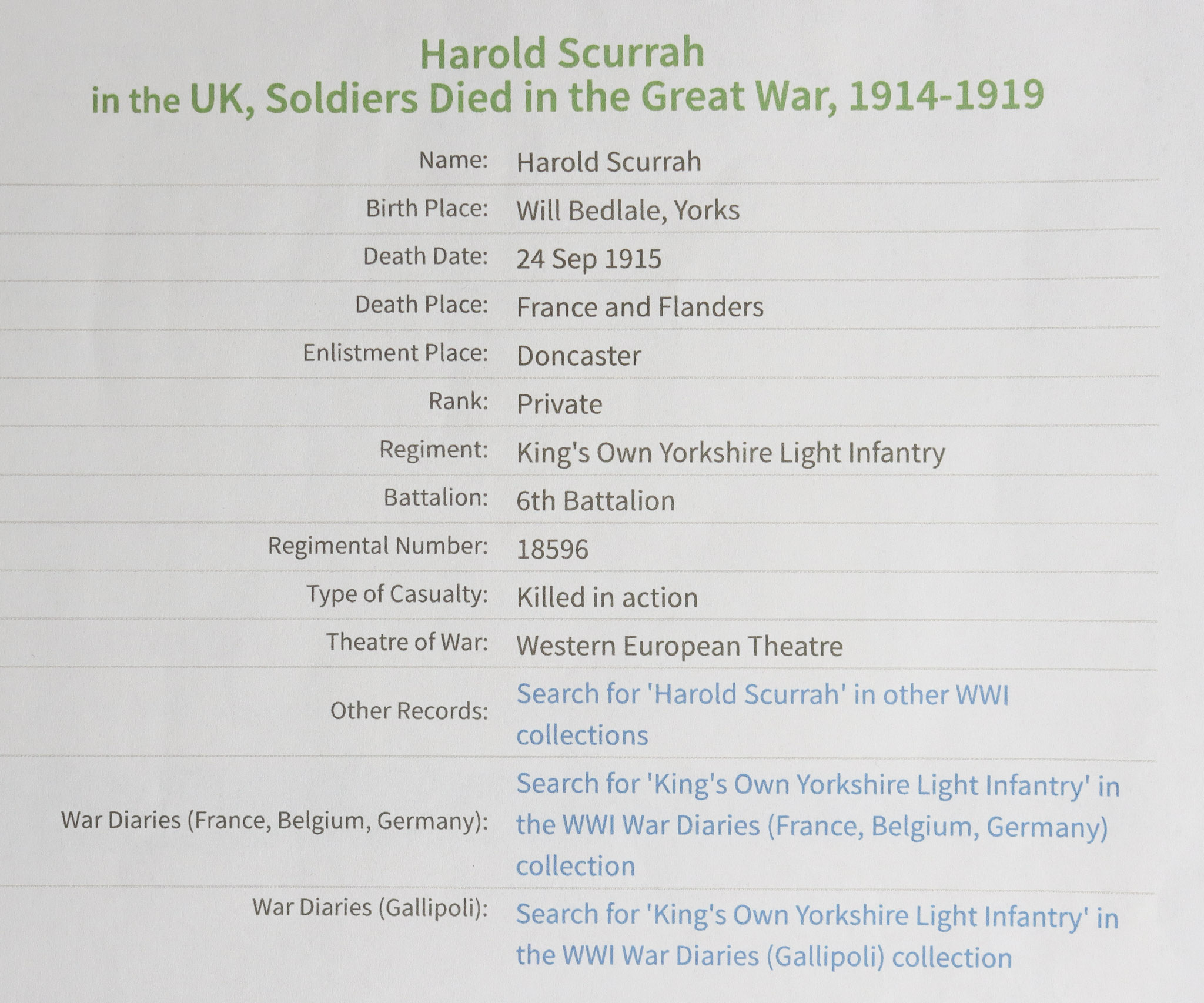 Harold Scurrah
in the UK, Soldiers Died in the Great War, 1914-1919

| | |
|---|---|
| Name: | Harold Scurrah |
| Birth Place: | Will Bedlale, Yorks |
| Death Date: | 24 Sep 1915 |
| Death Place: | France and Flanders |
| Enlistment Place: | Doncaster |
| Rank: | Private |
| Regiment: | King's Own Yorkshire Light Infantry |
| Battalion: | 6th Battalion |
| Regimental Number: | 18596 |
| Type of Casualty: | Killed in action |
| Theatre of War: | Western European Theatre |
| Other Records: | Search for 'Harold Scurrah' in other WWI collections |
| War Diaries (France, Belgium, Germany): | Search for 'King's Own Yorkshire Light Infantry' in the WWI War Diaries (France, Belgium, Germany) collection |
| War Diaries (Gallipoli): | Search for 'King's Own Yorkshire Light Infantry' in the WWI War Diaries (Gallipoli) collection |